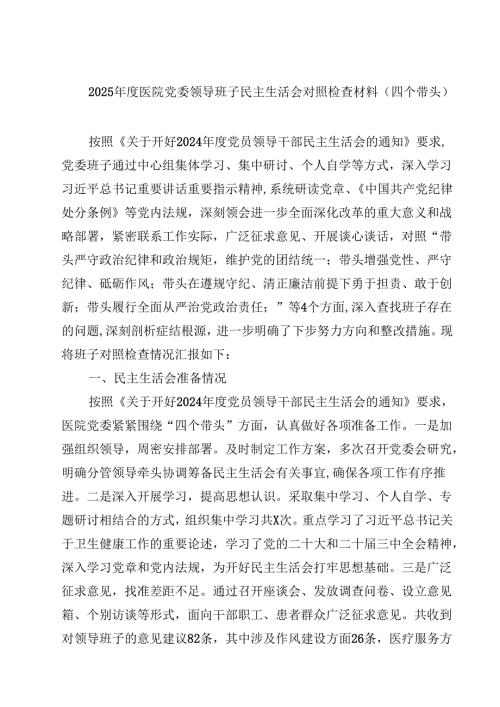 2025年度医院党委领导班子民主生活会对照检查材料（四个带头）

按照《关于开好2024年度党员领导干部民主生活会的通知》要求，党委班子通过中心组集体学习、集中研讨、个人自学等方式，深入学习习近平总书记重要讲话重要指示精神，系统研读党章、《中国共产党纪律处分条例》等党内法规，深刻领会进一步全面深化改革的重大意义和战略部署，紧密联系工作实际，广泛征求意见、开展谈心谈话，对照“带头严守政治纪律和政治规矩，维护党的团结统一；带头增强党性、严守纪律、砥砺作风；带头在遵规守纪、清正廉洁前提下勇于担责、敢于创新；带头履行全面从严治党政治责任；”等4个方面，深入查找班子存在的问题，深刻剖析症结根源，进一步明确了下步努力方向和整改措施。现将班子对照检查情况汇报如下：

一、民主生活会准备情况

按照《关于开好2024年度党员领导干部民主生活会的通知》要求，医院党委紧紧围绕“四个带头”方面，认真做好各项准备工作。一是加强组织领导，周密安排部署。及时制定工作方案，多次召开党委会研究，明确分管领导牵头协调筹备民主生活会有关事宜，确保各项工作有序推进。二是深入开展学习，提高思想认识。采取集中学习、个人自学、专题研讨相结合的方式，组织集中学习共X次。重点学习了习近平总书记关于卫生健康工作的重要论述，学习了党的二十大和二十届三中全会精神，深入学习党章和党内法规，为开好民主生活会打牢思想基础。三是广泛征求意见，找准差距不足。通过召开座谈会、发放调查问卷、设立意见箱、个别访谈等形式，面向干部职工、患者群众广泛征求意见。共收到对领导班子的意见建议82条，其中涉及作风建设方面26条，医疗服务方